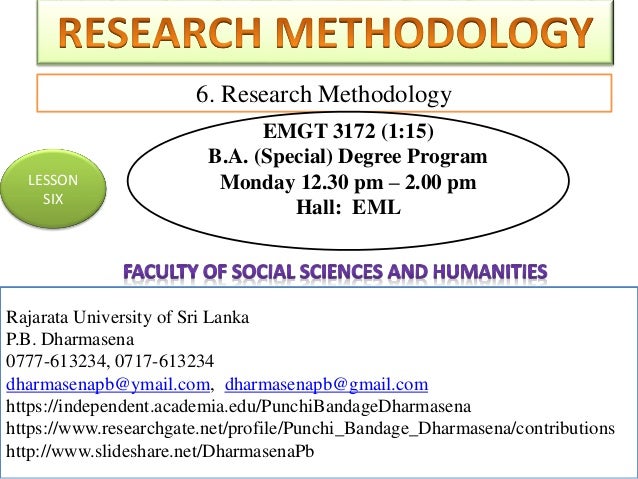 RESEARCH METHODOLOGY

6. Research Methodology

LESSON SIX

EMGT 3172 (1:15)
B.A. (Special) Degree Program
Monday 12.30 pm – 2.00 pm
Hall: EML

FACULTY OF SOCIAL SCIENCES AND HUMANITIES

Rajarata University of Sri Lanka
P.B. Dharmasena
0777-613234, 0717-613234
dharmasenapb@ymail.com, dharmasenapb@gmail.com
https://independent.academia.edu/PunchiBandageDharmasena
https://www.researchgate.net/profile/Punchi_Bandage_Dharmasena/contributions
http://www.slideshare.net/DharmasenaPb